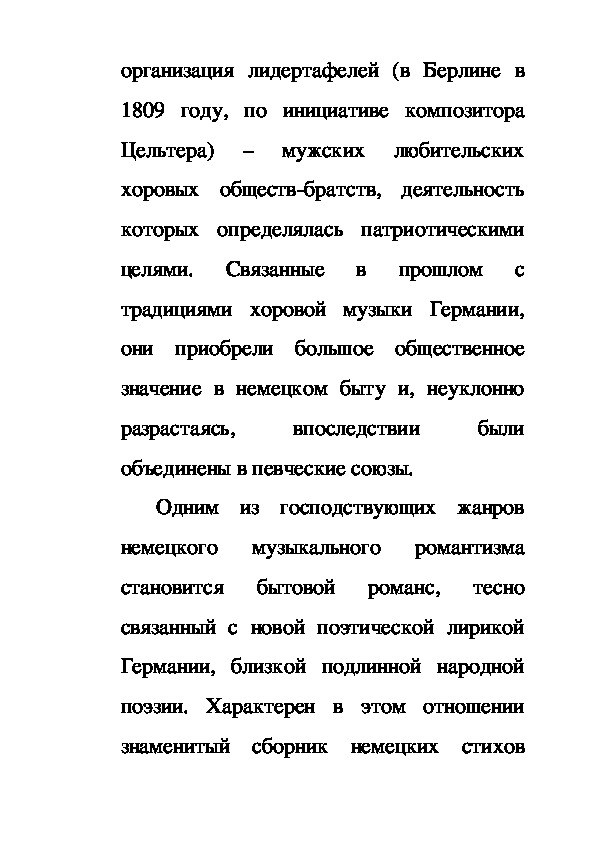 организация лидертафелей (в Берлине в 1809 году, по инициативе композитора Цельтера) – мужских любительских хоровых обществ-братств, деятельность которых определялась патриотическими целями. Связанные в прошлом с традициями хоровой музыки Германии, они приобрели большое общественное значение в немецком быту и, неуклонно разрастаясь, впоследствии были объединены в певческие союзы.

Одним из господствующих жанров немецкого музыкального романтизма становится бытовой романс, тесно связанный с новой поэтической лирикой Германии, близкой подлинной народной поэзии. Характерен в этом отношении знаменитый сборник немецких стихов